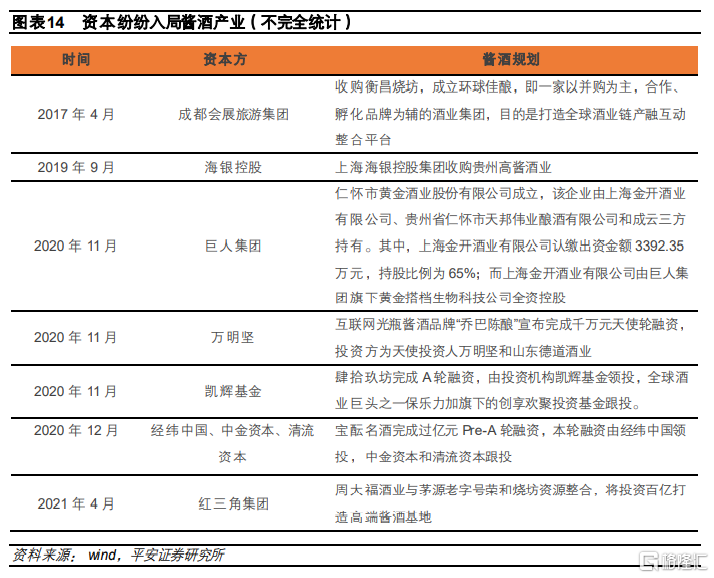 图表14 资本纷纷入局酱酒产业（不完全统计）

| 时间 | 资本方 | 酱酒规划 |
|---|---|---|
| 2017 年 4 月 | 成都会展旅游集团 | 收购衡昌烧坊，成立环球佳酿，即一家以并购为主，合作、孵化品牌为辅的酒业集团，目的是打造全球酒业链产融互动整合平台 |
| 2019 年 9 月 | 海银控股 | 上海海银控股集团收购贵州高酱酒业 |
| 2020 年 11 月 | 巨人集团 | 仁怀市黄金酒业股份有限公司成立，该企业由上海金开酒业有限公司、贵州省仁怀市天邦伟业酿酒有限公司和成云三方持有。其中，上海金开酒业有限公司认缴出资金额 3392.35 万元，持股比例为 65%；而上海金开酒业有限公司由巨人集团旗下黄金搭档生物科技公司全资控股 |
| 2020 年 11 月 | 万明坚 | 互联网光瓶酱酒品牌“乔巴陈酿”宣布完成千万元天使轮融资，投资方为天使投资人万明坚和山东德道酒业 |
| 2020 年 11 月 | 凯辉基金 | 肆拾玖坊完成 A 轮融资，由投资机构凯辉基金领投，全球酒业巨头之一保乐力加旗下的创享欢聚投资基金跟投。 |
| 2020 年 12 月 | 经纬中国、中金资本、清流资本 | 宝酝名酒完成过亿元 Pre-A 轮融资，本轮融资由经纬中国领投，中金资本和清流资本跟投 |
| 2021 年 4 月 | 红三角集团 | 周大福酒业与茅源老字号荣和烧坊资源整合，将投资百亿打造高端酱酒基地 |

资料来源：wind，平安证券研究所

格隆汇